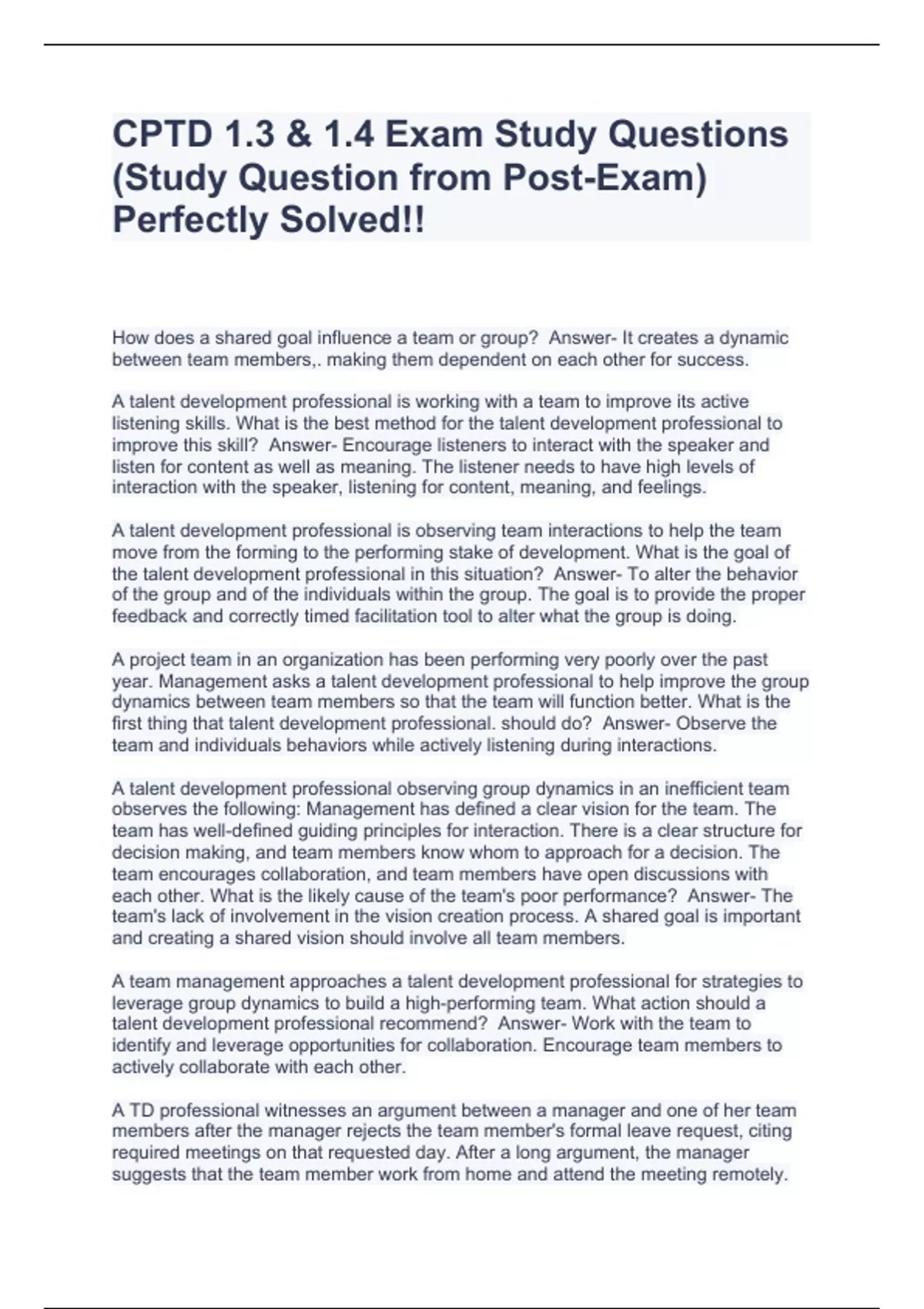 CPTD 1.3 & 1.4 Exam Study Questions (Study Question from Post-Exam) Perfectly Solved!!

How does a shared goal influence a team or group?  Answer- It creates a dynamic between team members,. making them dependent on each other for success.

A talent development professional is working with a team to improve its active listening skills. What is the best method for the talent development professional to improve this skill?  Answer- Encourage listeners to interact with the speaker and listen for content as well as meaning. The listener needs to have high levels of interaction with the speaker, listening for content, meaning, and feelings.

A talent development professional is observing team interactions to help the team move from the forming to the performing stake of development. What is the goal of the talent development professional in this situation?  Answer- To alter the behavior of the group and of the individuals within the group. The goal is to provide the proper feedback and correctly timed facilitation tool to alter what the group is doing.

A project team in an organization has been performing very poorly over the past year. Management asks a talent development professional to help improve the group dynamics between team members so that the team will function better. What is the first thing that talent development professional. should do?  Answer- Observe the team and individuals behaviors while actively listening during interactions.

A talent development professional observing group dynamics in an inefficient team observes the following: Management has defined a clear vision for the team. The team has well-defined guiding principles for interaction. There is a clear structure for decision making, and team members know whom to approach for a decision. The team encourages collaboration, and team members have open discussions with each other. What is the likely cause of the team's poor performance?  Answer- The team's lack of involvement in the vision creation process. A shared goal is important and creating a shared vision should involve all team members.

A team management approaches a talent development professional for strategies to leverage group dynamics to build a high-performing team. What action should a talent development professional recommend?  Answer- Work with the team to identify and leverage opportunities for collaboration. Encourage team members to actively collaborate with each other.

A TD professional witnesses an argument between a manager and one of her team members after the manager rejects the team member's formal leave request, citing required meetings on that requested day. After a long argument, the manager suggests that the team member work from home and attend the meeting remotely.